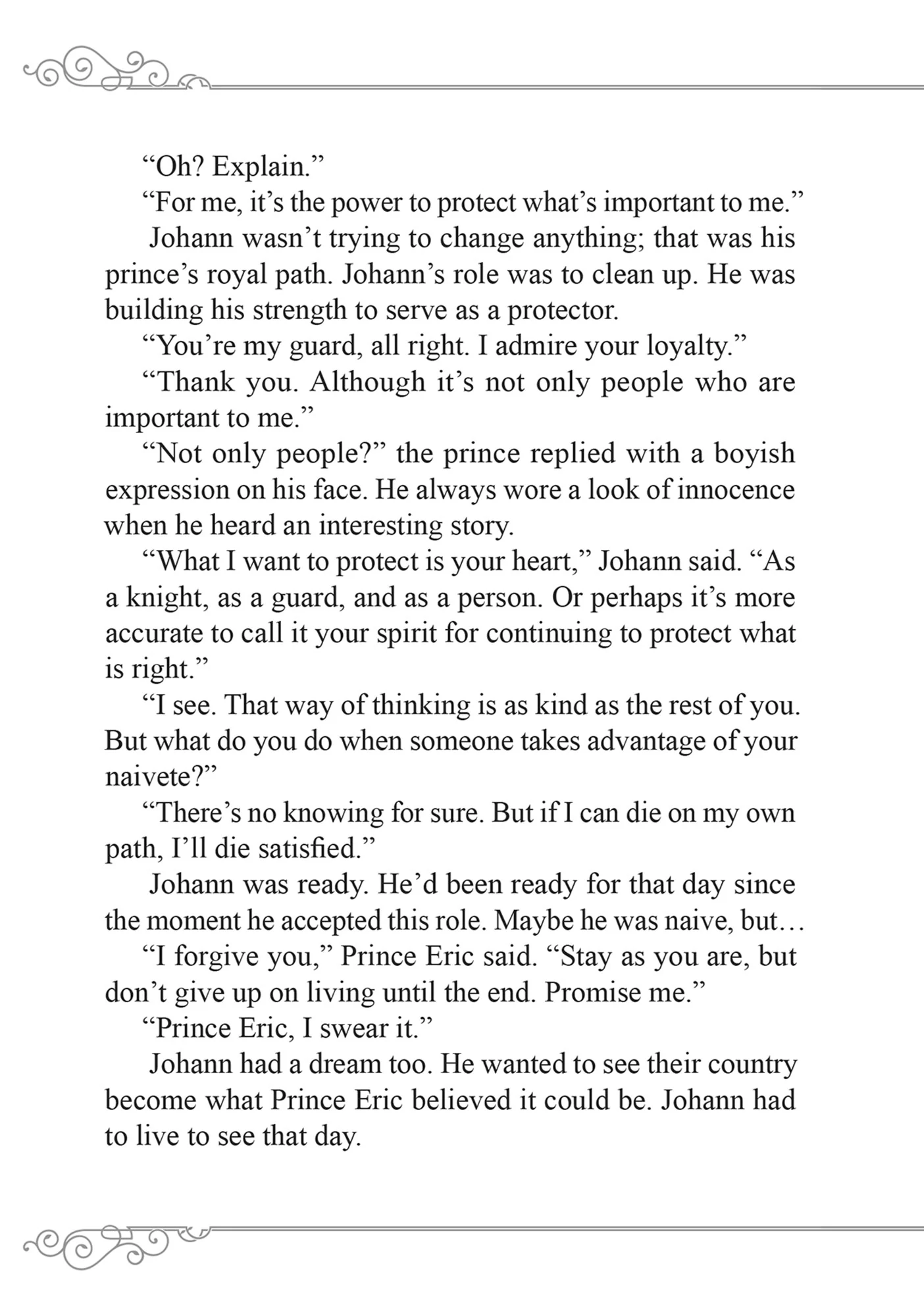 “Oh? Explain.”

“For me, it’s the power to protect what’s important to me.”

Johann wasn’t trying to change anything; that was his prince’s royal path. Johann’s role was to clean up. He was building his strength to serve as a protector.

“You’re my guard, all right. I admire your loyalty.”

“Thank you. Although it’s not only people who are important to me.”

“Not only people?” the prince replied with a boyish expression on his face. He always wore a look of innocence when he heard an interesting story.

“What I want to protect is your heart,” Johann said. “As a knight, as a guard, and as a person. Or perhaps it’s more accurate to call it your spirit for continuing to protect what is right.”

“I see. That way of thinking is as kind as the rest of you. But what do you do when someone takes advantage of your naivete?”

“There’s no knowing for sure. But if I can die on my own path, I’ll die satisfied.”

Johann was ready. He’d been ready for that day since the moment he accepted this role. Maybe he was naive, but…

“I forgive you,” Prince Eric said. “Stay as you are, but don’t give up on living until the end. Promise me.”

“Prince Eric, I swear it.”

Johann had a dream too. He wanted to see their country become what Prince Eric believed it could be. Johann had to live to see that day.